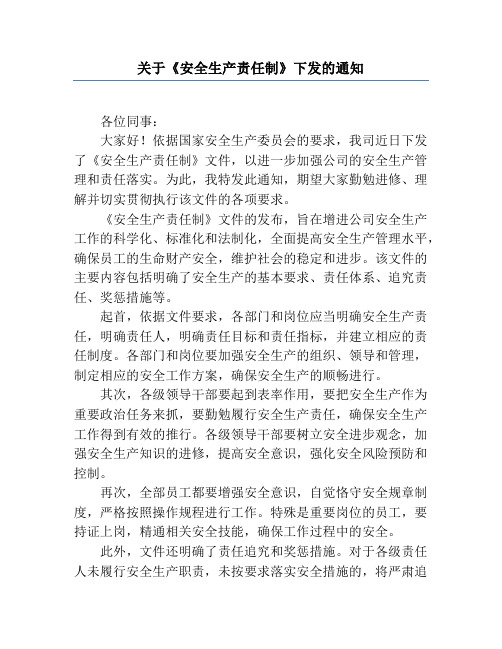 关于《安全生产责任制》下发的通知

各位同事：

大家好！依据国家安全生产委员会的要求，我司近日下发了《安全生产责任制》文件，以进一步加强公司的安全生产管理和责任落实。为此，我特发此通知，期望大家勤勉进修、理解并切实贯彻执行该文件的各项要求。

《安全生产责任制》文件的发布，旨在增进公司安全生产工作的科学化、标准化和法制化，全面提高安全生产管理水平，确保员工的生命财产安全，维护社会的稳定和进步。该文件的主要内容包括明确了安全生产的基本要求、责任体系、追究责任、奖惩措施等。

起首，依据文件要求，各部门和岗位应当明确安全生产责任，明确责任人，明确责任目标和责任指标，并建立相应的责任制度。各部门和岗位要加强安全生产的组织、领导和管理，制定相应的安全工作方案，确保安全生产的顺畅进行。

其次，各级领导干部要起到表率作用，要把安全生产作为重要政治任务来抓，要勤勉履行安全生产责任，确保安全生产工作得到有效的推行。各级领导干部要树立安全进步观念，加强安全生产知识的进修，提高安全意识，强化安全风险预防和控制。

再次，全部员工都要增强安全意识，自觉恪守安全规章制度，严格按照操作规程进行工作。特殊是重要岗位的员工，要持证上岗，精通相关安全技能，确保工作过程中的安全。

此外，文件还明确了责任追究和奖惩措施。对于各级责任人未履行安全生产职责，未按要求落实安全措施的，将严肃追